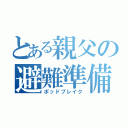 とある親父の
避難準備
ポッドブレイク